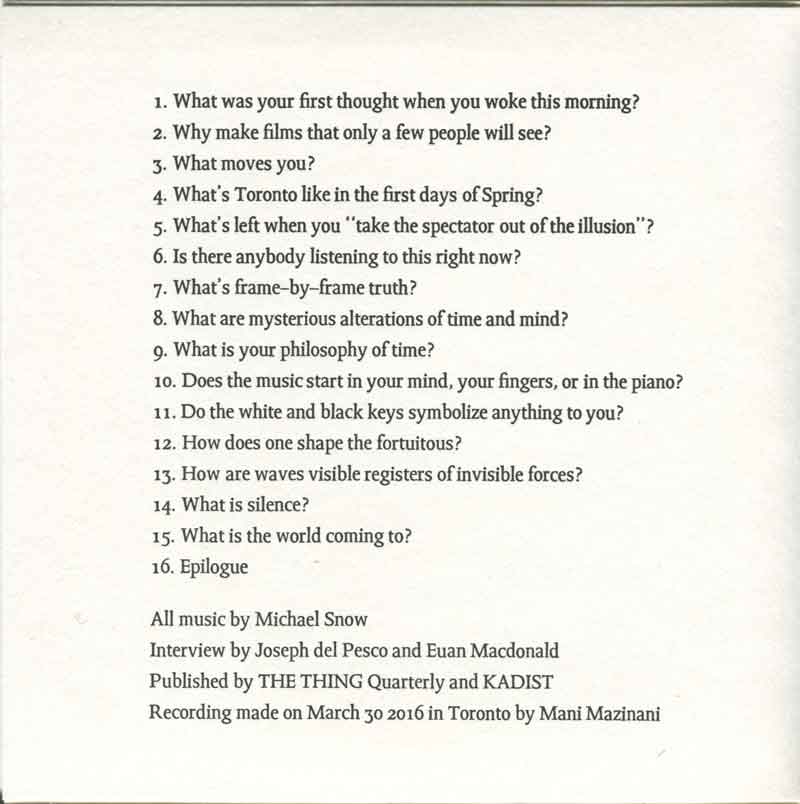 1. What was your first thought when you woke this morning?
2. Why make films that only a few people will see?
3. What moves you?
4. What's Toronto like in the first days of Spring?
5. What's left when you "take the spectator out of the illusion"?
6. Is there anybody listening to this right now?
7. What's frame-by-frame truth?
8. What are mysterious alterations of time and mind?
9. What is your philosophy of time?
10. Does the music start in your mind, your fingers, or in the piano?
11. Do the white and black keys symbolize anything to you?
12. How does one shape the fortuitous?
13. How are waves visible registers of invisible forces?
14. What is silence?
15. What is the world coming to?
16. Epilogue

All music by Michael Snow
Interview by Joseph del Pesco and Euan Macdonald
Published by THE THING Quarterly and KADIST
Recording made on March 30 2016 in Toronto by Mani Mazinani